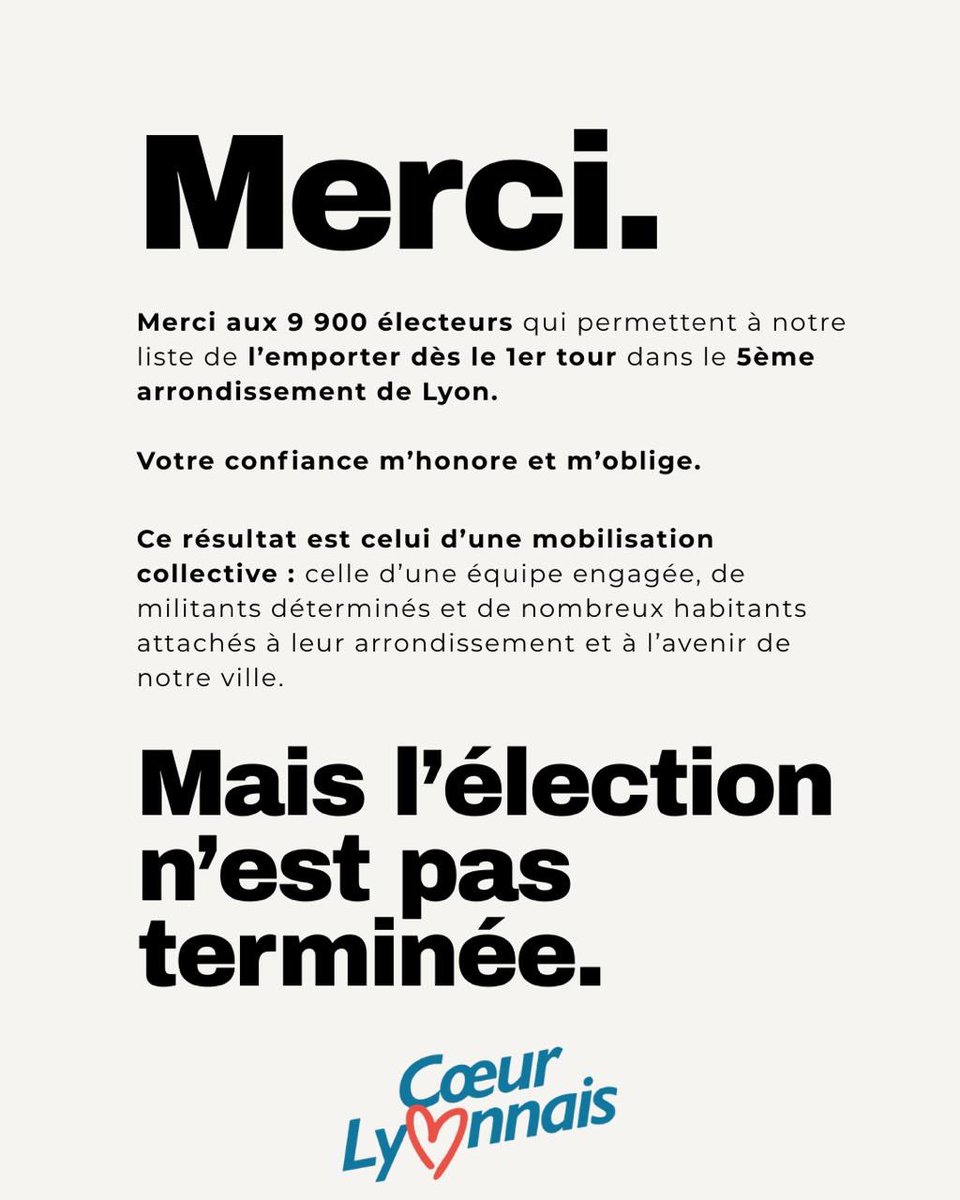 Merci.

Merci aux 9 900 électeurs qui permettent à notre liste de l'emporter dès le 1er tour dans le 5ème arrondissement de Lyon.

Votre confiance m'honore et m'oblige.

Ce résultat est celui d'une mobilisation collective : celle d'une équipe engagée, de militants déterminés et de nombreux habitants attachés à leur arrondissement et à l'avenir de notre ville.

Mais l'élection n'est pas terminée.

Cœur
Lyonnais